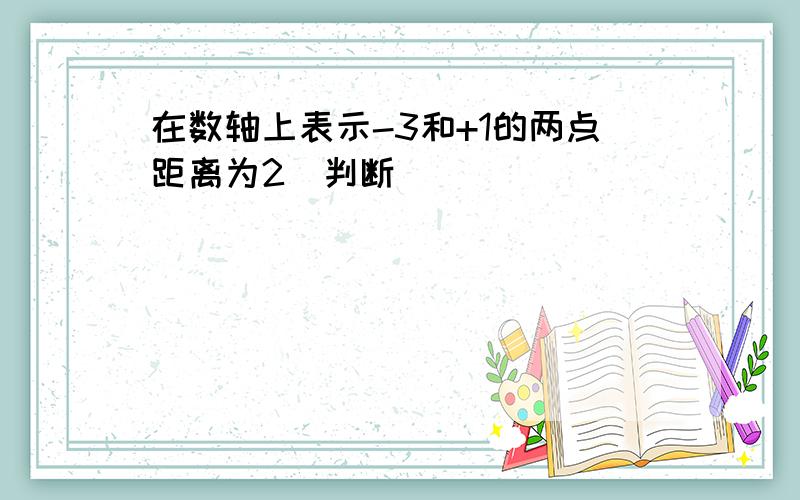 在数轴上表示-3和+1的两点距离为2 判断